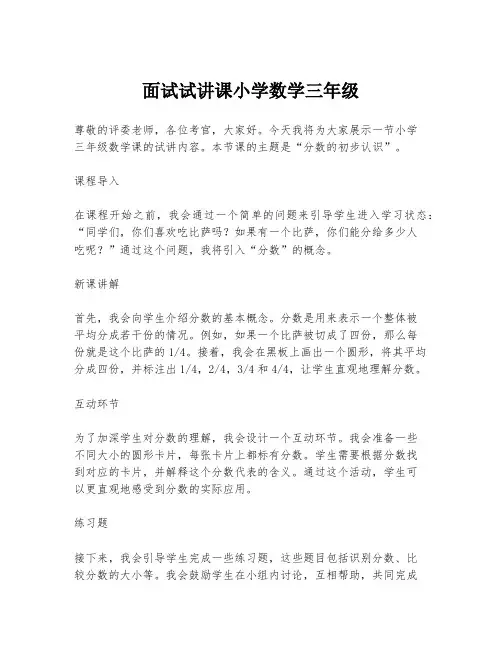 面试试讲课小学数学三年级

尊敬的评委老师，各位考官，大家好。今天我将为大家展示一节小学三年级数学课的试讲内容。本节课的主题是“分数的初步认识”。

课程导入

在课程开始之前，我会通过一个简单的问题来引导学生进入学习状态：“同学们，你们喜欢吃比萨吗？如果有一个比萨，你们能分给多少人吃呢？”通过这个问题，我将引入“分数”的概念。

新课讲解

首先，我会向学生介绍分数的基本概念。分数是用来表示一个整体被平均分成若干份的情况。例如，如果一个比萨被切成了四份，那么每份就是这个比萨的1/4。接着，我会在黑板上画出一个圆形，将其平均分成四份，并标注出1/4，2/4，3/4和4/4，让学生直观地理解分数。

互动环节

为了加深学生对分数的理解，我会设计一个互动环节。我会准备一些不同大小的圆形卡片，每张卡片上都标有分数。学生需要根据分数找到对应的卡片，并解释这个分数代表的含义。通过这个活动，学生可以更直观地感受到分数的实际应用。

练习题

接下来，我会引导学生完成一些练习题，这些题目包括识别分数、比较分数的大小等。我会鼓励学生在小组内讨论，互相帮助，共同完成